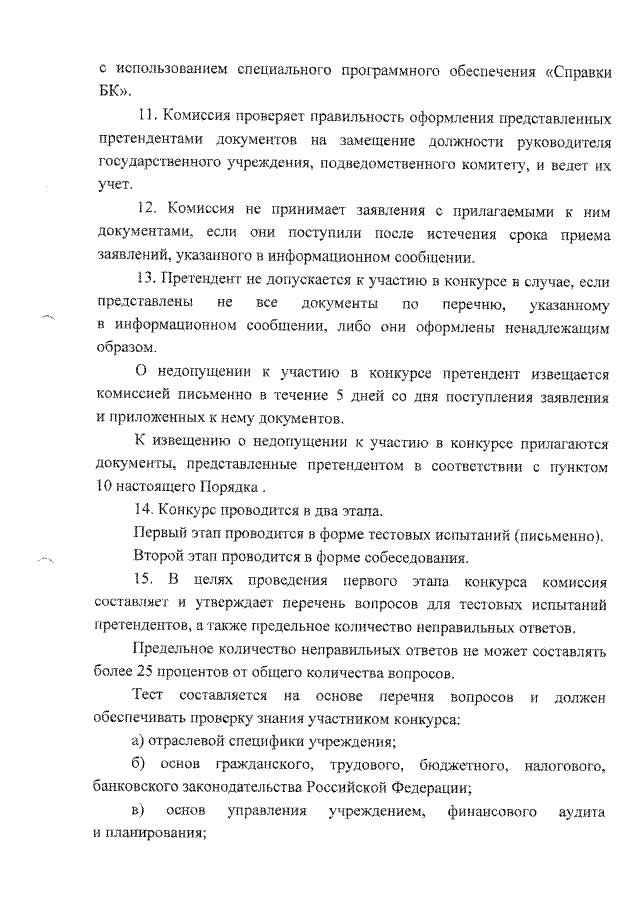 с использованием специального программного обеспечения «Справки БК».

11. Комиссия проверяет правильность оформления представленных претендентами документов на замещение должности руководителя государственного учреждения, подведомственного комитету, и ведет их учет.

12. Комиссия не принимает заявления с прилагаемыми к ним документами, если они поступили после истечения срока приема заявлений, указанного в информационном сообщении.

13. Претендент не допускается к участию в конкурсе в случае, если представлены не все документы по перечню, указанному в информационном сообщении, либо они оформлены ненадлежащим образом.

О недопущении к участию в конкурсе претендент извещается комиссией письменно в течение 5 дней со дня поступления заявления и приложенных к нему документов.

К извещению о недопущении к участию в конкурсе прилагаются документы, представленные претендентом в соответствии с пунктом 10 настоящего Порядка .

14. Конкурс проводится в два этапа.

Первый этап проводится в форме тестовых испытаний (письменно).

Второй этап проводится в форме собеседования.

15. В целях проведения первого этапа конкурса комиссия составляет и утверждает перечень вопросов для тестовых испытаний претендентов, а также предельное количество неправильных ответов.

Предельное количество неправильных ответов не может составлять более 25 процентов от общего количества вопросов.

Тест составляется на основе перечня вопросов и должен обеспечивать проверку знания участником конкурса:

а) отраслевой специфики учреждения;

б) основ гражданского, трудового, бюджетного, налогового, банковского законодательства Российской Федерации;

в) основ управления учреждением, финансового аудита и планирования;